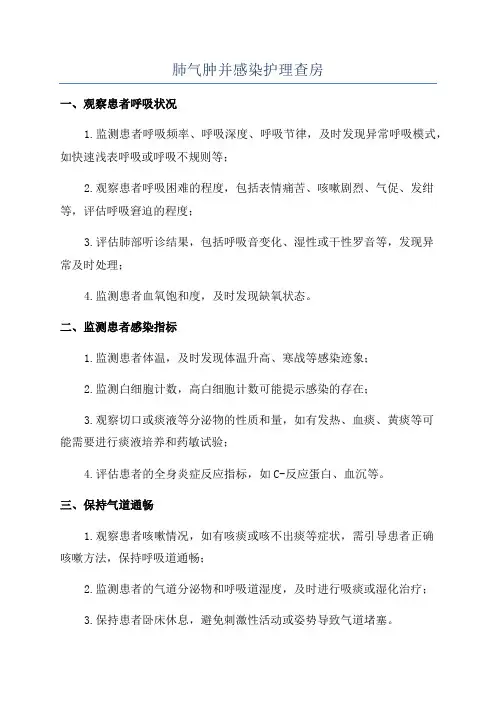 肺气肿并感染护理查房

一、观察患者呼吸状况

1.监测患者呼吸频率、呼吸深度、呼吸节律，及时发现异常呼吸模式，如快速浅表呼吸或呼吸不规则等；

2.观察患者呼吸困难的程度，包括表情痛苦、咳嗽剧烈、气促、发绀等，评估呼吸窘迫的程度；

3.评估肺部听诊结果，包括呼吸音变化、湿性或干性罗音等，发现异常及时处理；

4.监测患者血氧饱和度，及时发现缺氧状态。

二、监测患者感染指标

1.监测患者体温，及时发现体温升高、寒战等感染迹象；

2.监测白细胞计数，高白细胞计数可能提示感染的存在；

3.观察切口或痰液等分泌物的性质和量，如有发热、血痰、黄痰等可能需要进行痰液培养和药敏试验；

4.评估患者的全身炎症反应指标，如C-反应蛋白、血沉等。

三、保持气道通畅

1.观察患者咳嗽情况，如有咳痰或咳不出痰等症状，需引导患者正确咳嗽方法，保持呼吸道通畅；

2.监测患者的气道分泌物和呼吸道湿度，及时进行吸痰或湿化治疗；

3.保持患者卧床休息，避免刺激性活动或姿势导致气道堵塞。